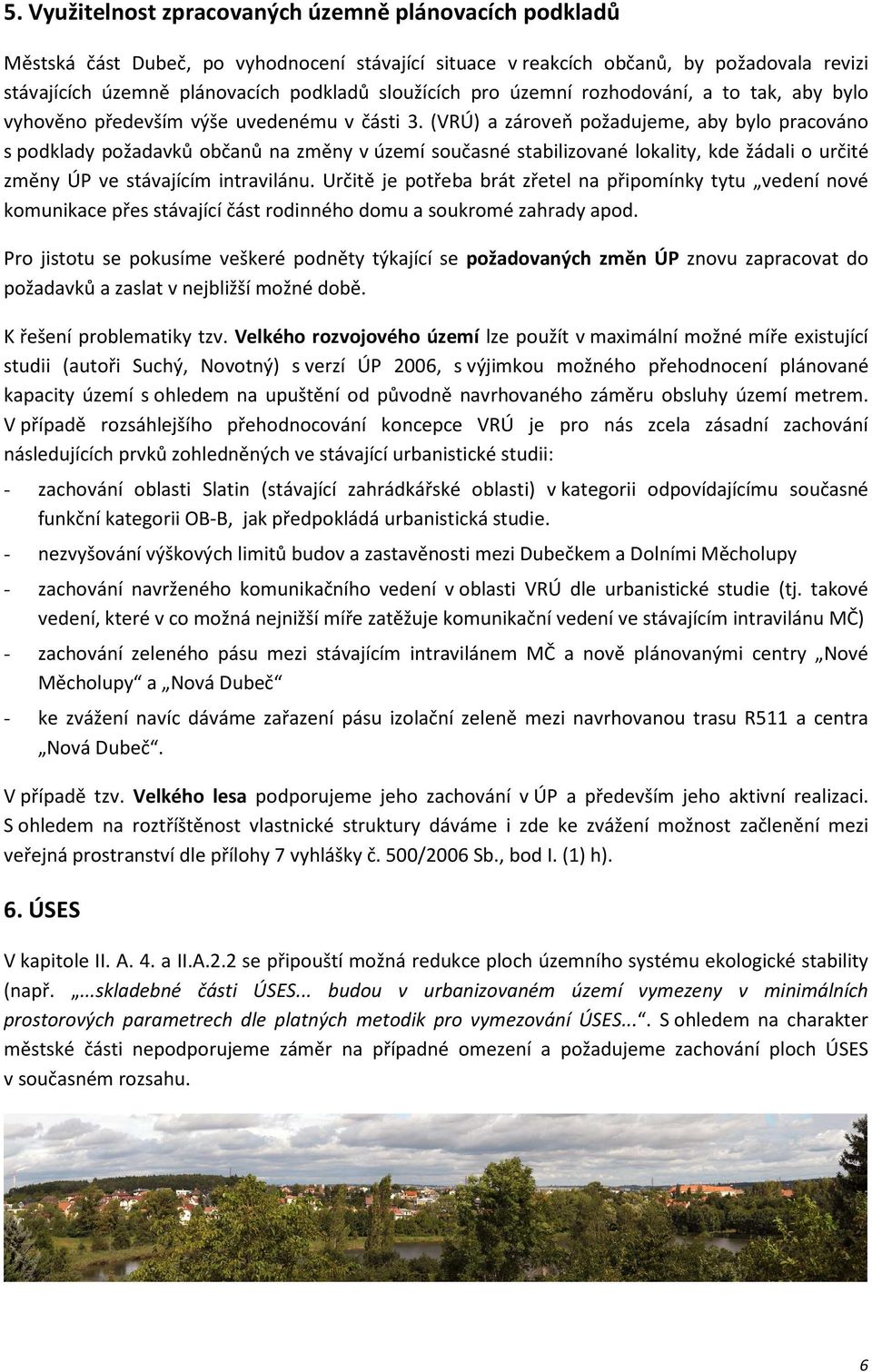 5. Využitelnost zpracovaných územně plánovacích podkladů

Městská část Dubeč, po vyhodnocení stávající situace v reakcích občanů, by požadovala revizi stávajících územně plánovacích podkladů sloužících pro územní rozhodování, a to tak, aby bylo vyhověno především výše uvedenému v části 3. (VRÚ) a zároveň požadujeme, aby bylo pracováno s podklady požadavků občanů na změny v území současné stabilizované lokality, kde žádali o určité změny ÚP ve stávajícím intravilánu. Určitě je potřeba brát zřetel na připomínky tytu „vedení nové komunikace přes stávající část rodinného domu a soukromé zahrady apod.

Pro jistotu se pokusíme veškeré podněty týkající se požadovaných změn ÚP znovu zapracovat do požadavků a zaslat v nejbližší možné době.

K řešení problematiky tzv. Velkého rozvojového území lze použít v maximální možné míře existující studii (autoři Suchý, Novotný) s verzí ÚP 2006, s výjimkou možného přehodnocení plánované kapacity území s ohledem na upuštění od původně navrhovaného záměru obsluhy území metrem. V případě rozsáhlejšího přehodnocování koncepce VRÚ je pro nás zcela zásadní zachování následujících prvků zohledněných ve stávající urbanistické studii:

- zachování oblasti Slatin (stávající zahrádkářské oblasti) v kategorii odpovídajícímu současné funkční kategorii OB-B, jak předpokládá urbanistická studie.
- nezvyšování výškových limitů budov a zastavěnosti mezi Dubečkem a Dolními Měcholupy
- zachování navrženého komunikačního vedení v oblasti VRÚ dle urbanistické studie (tj. takové vedení, které v co možná nejnižší míře zatěžuje komunikační vedení ve stávajícím intravilánu MČ)
- zachování zeleného pásu mezi stávajícím intravilánem MČ a nově plánovanými centry „Nové Měcholupy“ a „Nová Dubeč“
- ke zvážení navíc dáváme zařazení pásu izolační zeleně mezi navrhovanou trasu R511 a centra „Nová Dubeč“.

V případě tzv. Velkého lesa podporujeme jeho zachování v ÚP a především jeho aktivní realizaci. S ohledem na roztříštěnost vlastnické struktury dáváme i zde ke zvážení možnost začlenění mezi veřejná prostranství dle přílohy 7 vyhlášky č. 500/2006 Sb., bod I. (1) h).

6. ÚSES

V kapitole II. A. 4. a II.A.2.2 se připouští možná redukce ploch územního systému ekologické stability (např. „...skladebné části ÚSES... budou v urbanizovaném území vymezeny v minimálních prostorových parametrech dle platných metodik pro vymezování ÚSES...“. S ohledem na charakter městské části nepodporujeme záměr na případné omezení a požadujeme zachování ploch ÚSES v současném rozsahu.

6